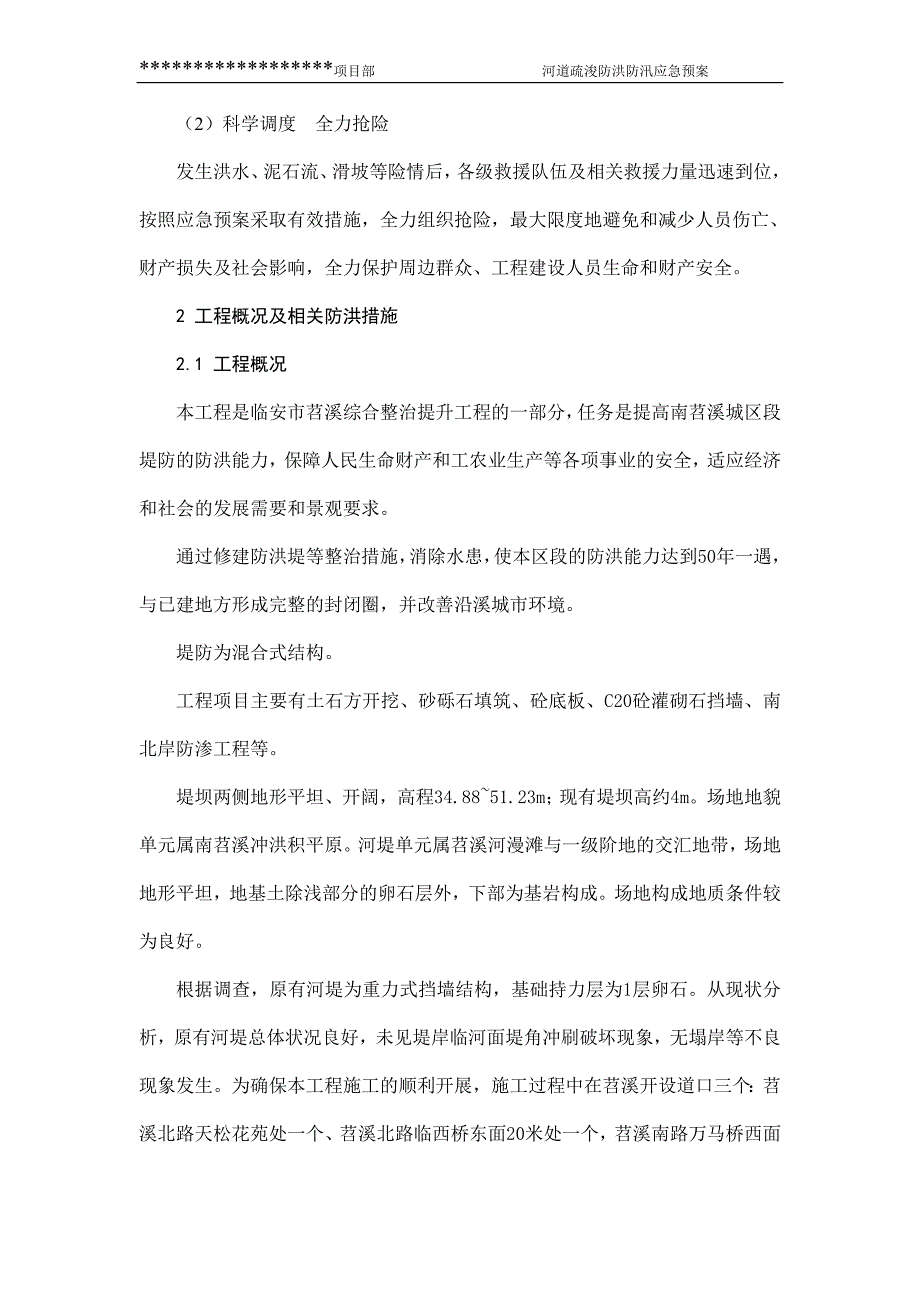 ******************项目部　　　　河道疏浚防洪防汛应急预案

（2）科学调度　全力抢险

发生洪水、泥石流、滑坡等险情后，各级救援队伍及相关救援力量迅速到位，按照应急预案采取有效措施，全力组织抢险，最大限度地避免和减少人员伤亡、财产损失及社会影响，全力保护周边群众、工程建设人员生命和财产安全。

2 工程概况及相关防洪措施

2.1 工程概况

本工程是临安市苕溪综合整治提升工程的一部分，任务是提高南苕溪城区段堤防的防洪能力，保障人民生命财产和工农业生产等各项事业的安全，适应经济和社会的发展需要和景观要求。

通过修建防洪堤等整治措施，消除水患，使本区段的防洪能力达到50年一遇，与已建地方形成完整的封闭圈，并改善沿溪城市环境。

堤防为混合式结构。

工程项目主要有土石方开挖、砂砾石填筑、砼底板、C20砼灌砌石挡墙、南北岸防渗工程等。

堤坝两侧地形平坦、开阔，高程34.88~51.23m；现有堤坝高约4m。场地地貌单元属南苕溪冲洪积平原。河堤单元属苕溪河漫滩与一级阶地的交汇地带，场地地形平坦，地基土除浅部分的卵石层外，下部为基岩构成。场地构成地质条件较为良好。

根据调查，原有河堤为重力式挡墙结构，基础持力层为1层卵石。从现状分析，原有河堤总体状况良好，未见堤岸临河面堤角冲刷破坏现象，无塌岸等不良现象发生。为确保本工程施工的顺利开展，施工过程中在苕溪开设道口三个：苕溪北路天松花苑处一个、苕溪北路临西桥东面20米处一个，苕溪南路万马桥西面